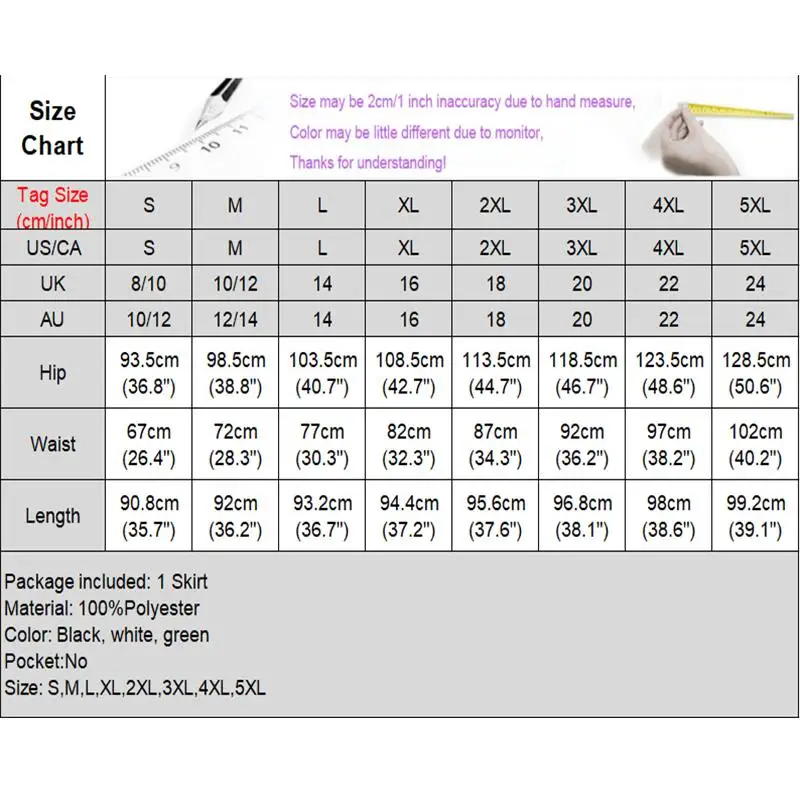 Size Chart

Size may be 2cm/1 inch inaccuracy due to hand measure,
Color may be little different due to monitor,
Thanks for understanding!

| Tag Size (cm/inch) | S | M | L | XL | 2XL | 3XL | 4XL | 5XL |
|---|---|---|---|---|---|---|---|---|
| US/CA | S | M | L | XL | 2XL | 3XL | 4XL | 5XL |
| UK | 8/10 | 10/12 | 14 | 16 | 18 | 20 | 22 | 24 |
| AU | 10/12 | 12/14 | 14 | 16 | 18 | 20 | 22 | 24 |
| Hip | 93.5cm (36.8") | 98.5cm (38.8") | 103.5cm (40.7") | 108.5cm (42.7") | 113.5cm (44.7") | 118.5cm (46.7") | 123.5cm (48.6") | 128.5cm (50.6") |
| Waist | 67cm (26.4") | 72cm (28.3") | 77cm (30.3") | 82cm (32.3") | 87cm (34.3") | 92cm (36.2") | 97cm (38.2") | 102cm (40.2") |
| Length | 90.8cm (35.7") | 92cm (36.2") | 93.2cm (36.7") | 94.4cm (37.2") | 95.6cm (37.6") | 96.8cm (38.1") | 98cm (38.6") | 99.2cm (39.1") |

Package included: 1 Skirt
Material: 100%Polyester
Color: Black, white, green
Pocket:No
Size: S,M,L,XL,2XL,3XL,4XL,5XL